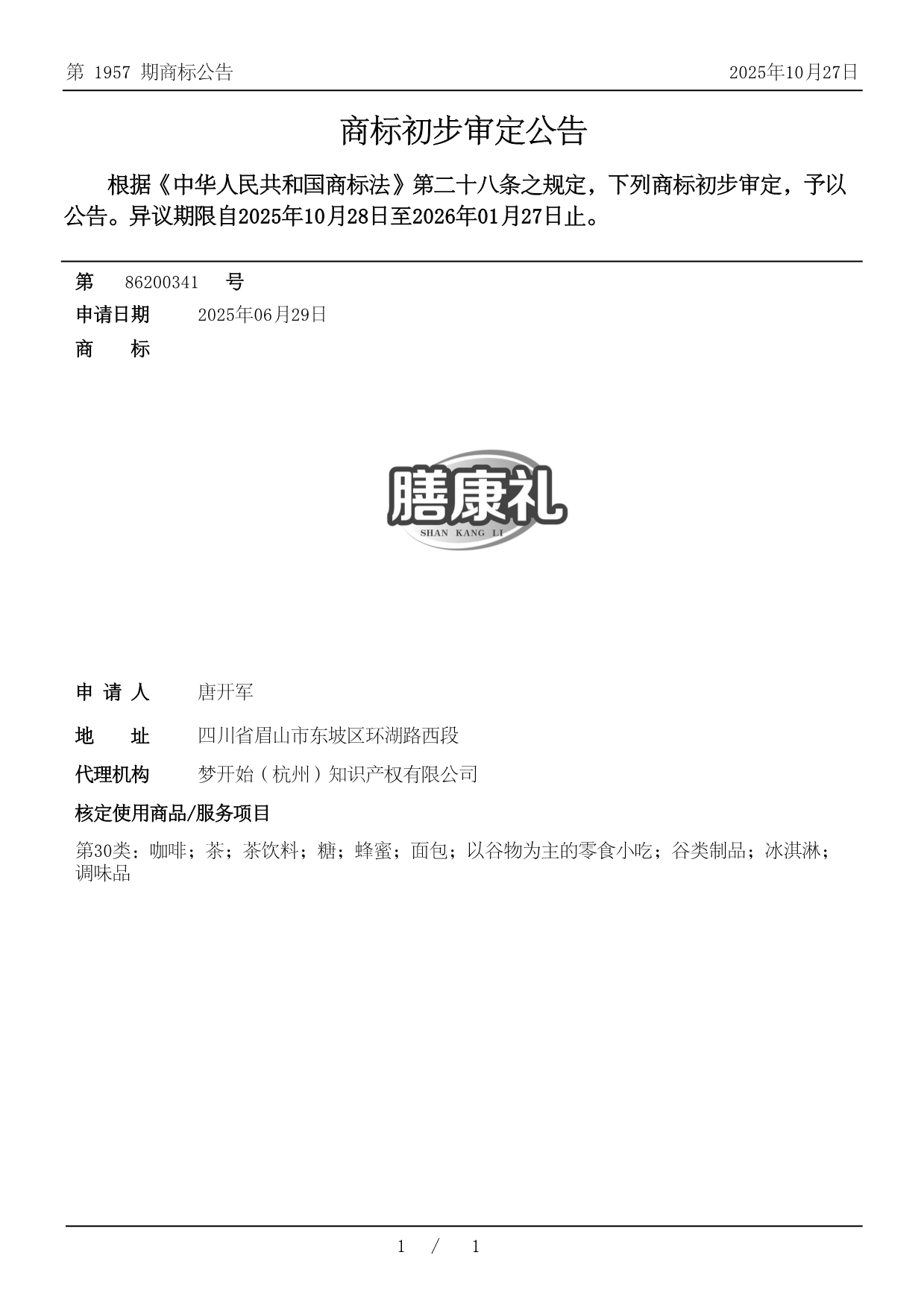 第 1957 期商标公告

2025年10月27日

商标初步审定公告

根据《中华人民共和国商标法》第二十八条之规定，下列商标初步审定，予以公告。异议期限自2025年10月28日至2026年01月27日止。

第 86200341 号

申请日期 2025年06月29日

商 标

膳康礼
SHAN KANG LI

申 请 人 唐开军

地 址 四川省眉山市东坡区环湖路西段

代理机构 梦开始（杭州）知识产权有限公司

核定使用商品/服务项目

第30类：咖啡；茶；茶饮料；糖；蜂蜜；面包；以谷物为主的零食小吃；谷类制品；冰淇淋；调味品

1 / 1